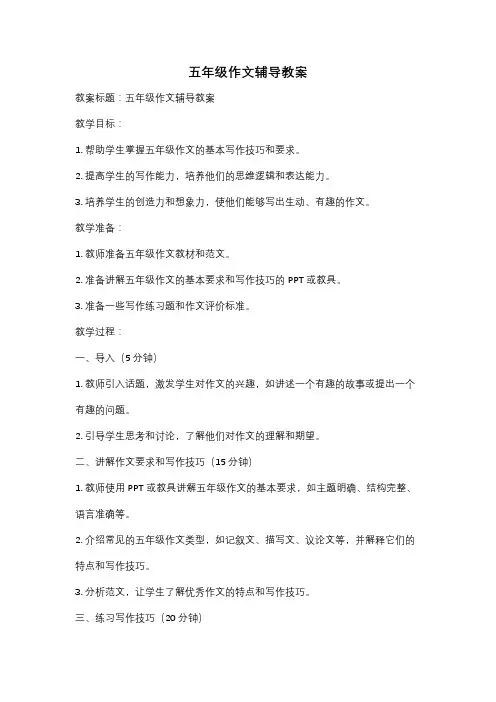 五年级作文辅导教案

教案标题：五年级作文辅导教案

教学目标：

1. 帮助学生掌握五年级作文的基本写作技巧和要求。

2. 提高学生的写作能力，培养他们的思维逻辑和表达能力。

3. 培养学生的创造力和想象力，使他们能够写出生动、有趣的作文。

教学准备：

1. 教师准备五年级作文教材和范文。

2. 准备讲解五年级作文的基本要求和写作技巧的 PPT 或教具。

3. 准备一些写作练习题和作文评价标准。

教学过程：

一、导入（5 分钟）

1. 教师引入话题，激发学生对作文的兴趣，如讲述一个有趣的故事或提出一个有趣的问题。

2. 引导学生思考和讨论，了解他们对作文的理解和期望。

二、讲解作文要求和写作技巧（15 分钟）

1. 教师使用 PPT 或教具讲解五年级作文的基本要求，如主题明确、结构完整、语言准确等。

2. 介绍常见的五年级作文类型，如记叙文、描写文、议论文等，并解释它们的特点和写作技巧。

3. 分析范文，让学生了解优秀作文的特点和写作技巧。

三、练习写作技巧（20 分钟）